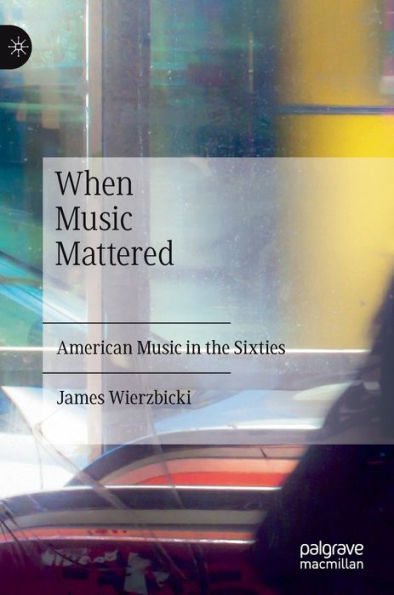 When Music Mattered

American Music in the Sixties

James Wierzbicki

palgrave macmillan